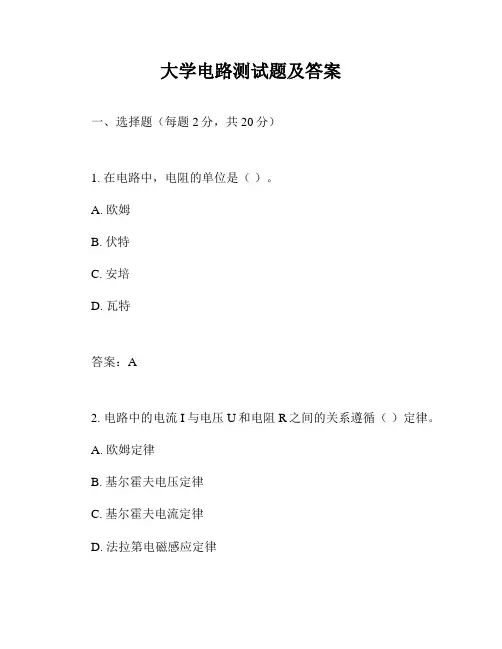 大学电路测试题及答案

一、选择题（每题 2 分，共 20 分）

1. 在电路中，电阻的单位是（ ）。

A. 欧姆

B. 伏特

C. 安培

D. 瓦特

答案：A

2. 电路中的电流 I 与电压 U 和电阻 R 之间的关系遵循（ ）定律。

A. 欧姆定律

B. 基尔霍夫电压定律

C. 基尔霍夫电流定律

D. 法拉第电磁感应定律